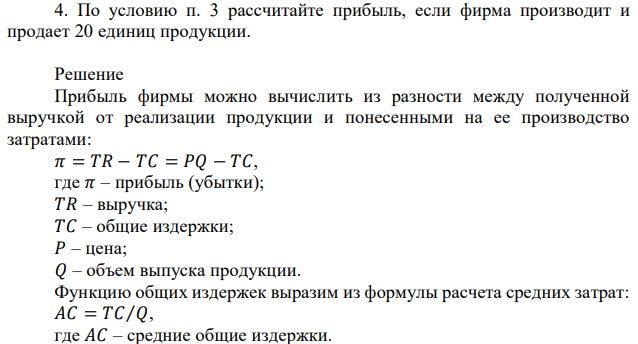 4. По условию п. 3 рассчитайте прибыль, если фирма производит и продает 20 единиц продукции.

Решение

Прибыль фирмы можно вычислить из разности между полученной выручкой от реализации продукции и понесенными на ее производство затратами:

$\pi = TR - TC = PQ - TC$,

где $\pi$ – прибыль (убытки);

$TR$ – выручка;

$TC$ – общие издержки;

$P$ – цена;

$Q$ – объем выпуска продукции.

Функцию общих издержек выразим из формулы расчета средних затрат:

$AC = TC/Q$,

где $AC$ – средние общие издержки.